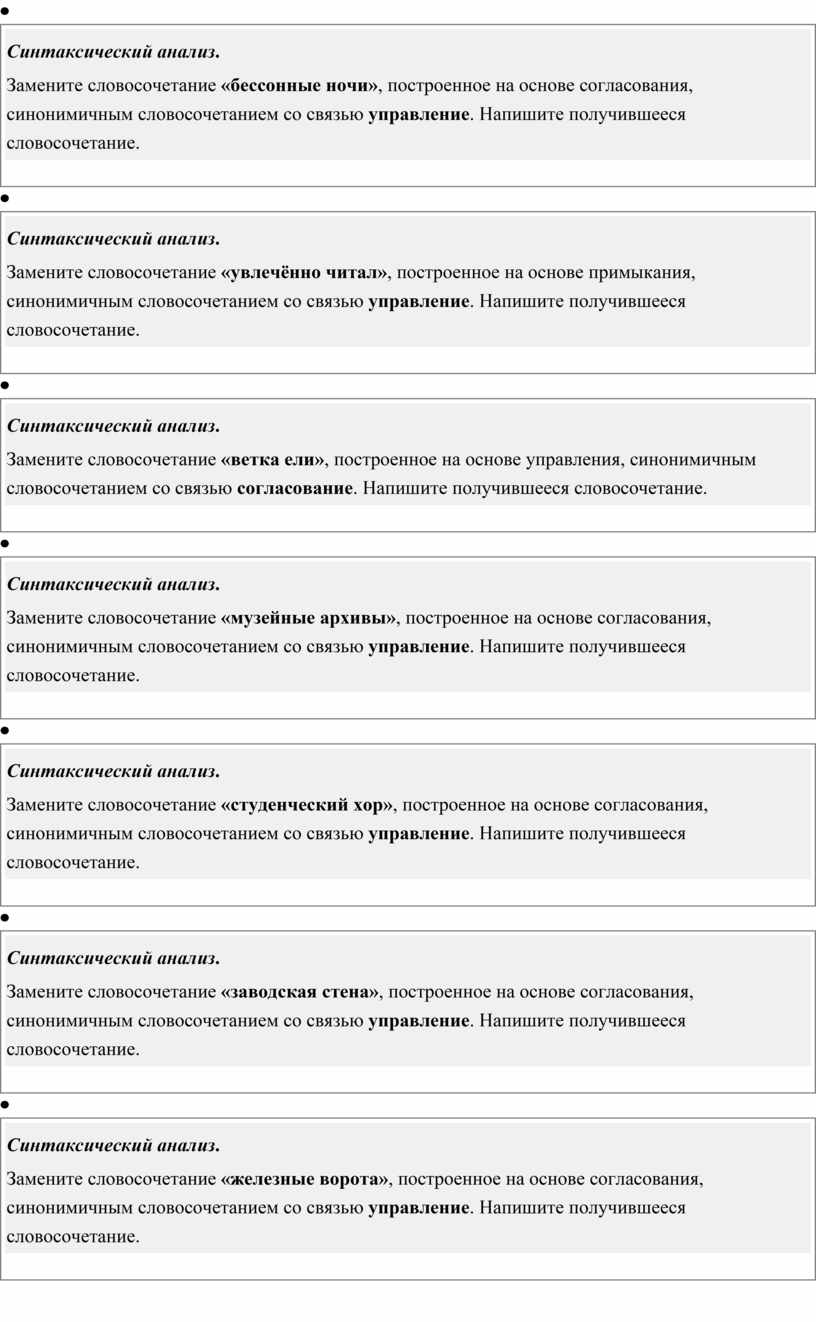 Синтаксический анализ.

Замените словосочетание «бессонные ночи», построенное на основе согласования, синонимичным словосочетанием со связью управление. Напишите получившееся словосочетание.

Синтаксический анализ.

Замените словосочетание «увлечённо читал», построенное на основе примыкания, синонимичным словосочетанием со связью управление. Напишите получившееся словосочетание.

Синтаксический анализ.

Замените словосочетание «ветка ели», построенное на основе управления, синонимичным словосочетанием со связью согласование. Напишите получившееся словосочетание.

Синтаксический анализ.

Замените словосочетание «музейные архивы», построенное на основе согласования, синонимичным словосочетанием со связью управление. Напишите получившееся словосочетание.

Синтаксический анализ.

Замените словосочетание «студенческий хор», построенное на основе согласования, синонимичным словосочетанием со связью управление. Напишите получившееся словосочетание.

Синтаксический анализ.

Замените словосочетание «заводская стена», построенное на основе согласования, синонимичным словосочетанием со связью управление. Напишите получившееся словосочетание.

Синтаксический анализ.

Замените словосочетание «железные ворота», построенное на основе согласования, синонимичным словосочетанием со связью управление. Напишите получившееся словосочетание.